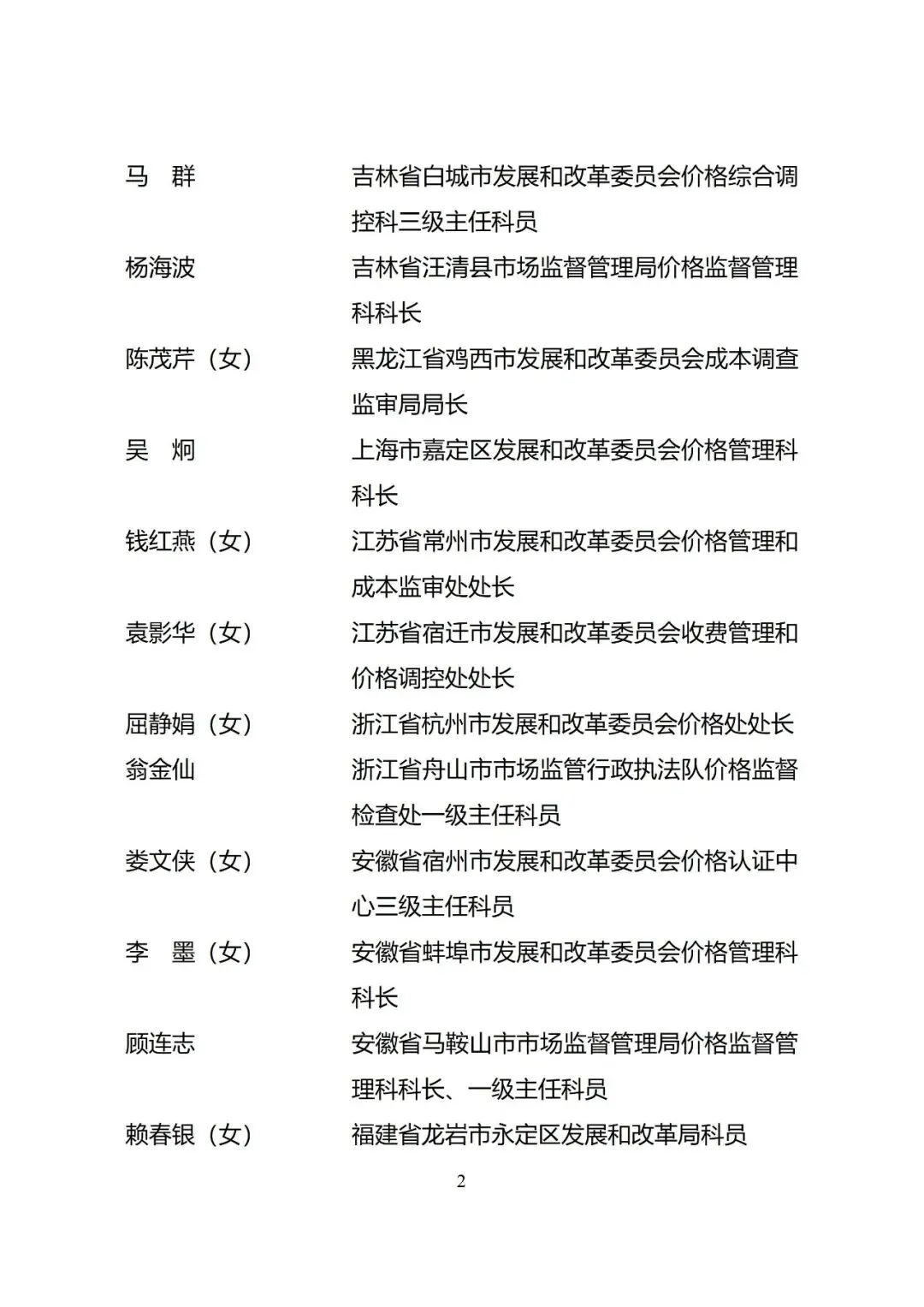 马　群　　吉林省白城市发展和改革委员会价格综合调控科三级主任科员

杨海波　　吉林省汪清县市场监督管理局价格监督管理科科长

陈茂芹（女）　　黑龙江省鸡西市发展和改革委员会成本调查监审局局长

吴　炯　　上海市嘉定区发展和改革委员会价格管理科科长

钱红燕（女）　　江苏省常州市发展和改革委员会价格管理和成本监审处处长

袁影华（女）　　江苏省宿迁市发展和改革委员会收费管理和价格调控处处长

屈静娟（女）　　浙江省杭州市发展和改革委员会价格处处长

翁金仙　　浙江省舟山市市场监管行政执法队价格监督检查处一级主任科员

娄文侠（女）　　安徽省宿州市发展和改革委员会价格认证中心三级主任科员

李　墨（女）　　安徽省蚌埠市发展和改革委员会价格管理科科长

顾连志　　安徽省马鞍山市市场监督管理局价格监督管理科科长、一级主任科员

赖春银（女）　　福建省龙岩市永定区发展和改革局科员

2